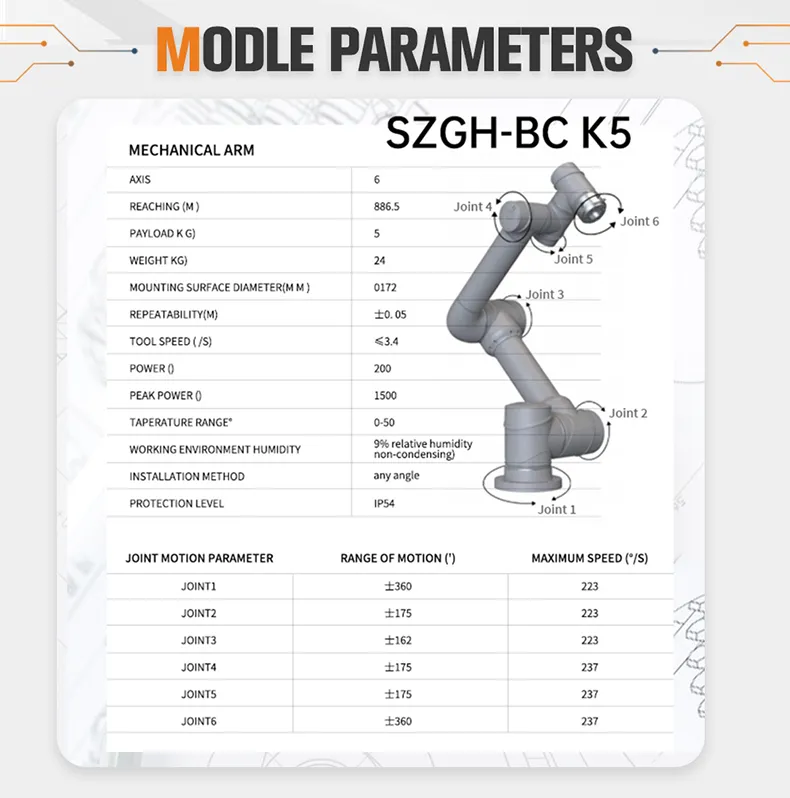 MODLE PARAMETERS

SZGH-BC K5

| MECHANICAL ARM | |
|---|---|
| AXIS | 6 |
| REACHING (M ) | 886.5 |
| PAYLOAD K G) | 5 |
| WEIGHT KG) | 24 |
| MOUNTING SURFACE DIAMETER(M M ) | 0172 |
| REPEATABILITY(M) | ±0. 05 |
| TOOL SPEED ( /S) | ≤3.4 |
| POWER () | 200 |
| PEAK POWER () | 1500 |
| TAPERATURE RANGE° | 0-50 |
| WORKING ENVIRONMENT HUMIDITY | 9% relative humidity non-condensing) |
| INSTALLATION METHOD | any angle |
| PROTECTION LEVEL | IP54 |

Joint 4
Joint 6
Joint 5
Joint 3
Joint 2
Joint 1

| JOINT MOTION PARAMETER | RANGE OF MOTION (') | MAXIMUM SPEED (°/S) |
|---|---|---|
| JOINT1 | ±360 | 223 |
| JOINT2 | ±175 | 223 |
| JOINT3 | ±162 | 223 |
| JOINT4 | ±175 | 237 |
| JOINT5 | ±175 | 237 |
| JOINT6 | ±360 | 237 |